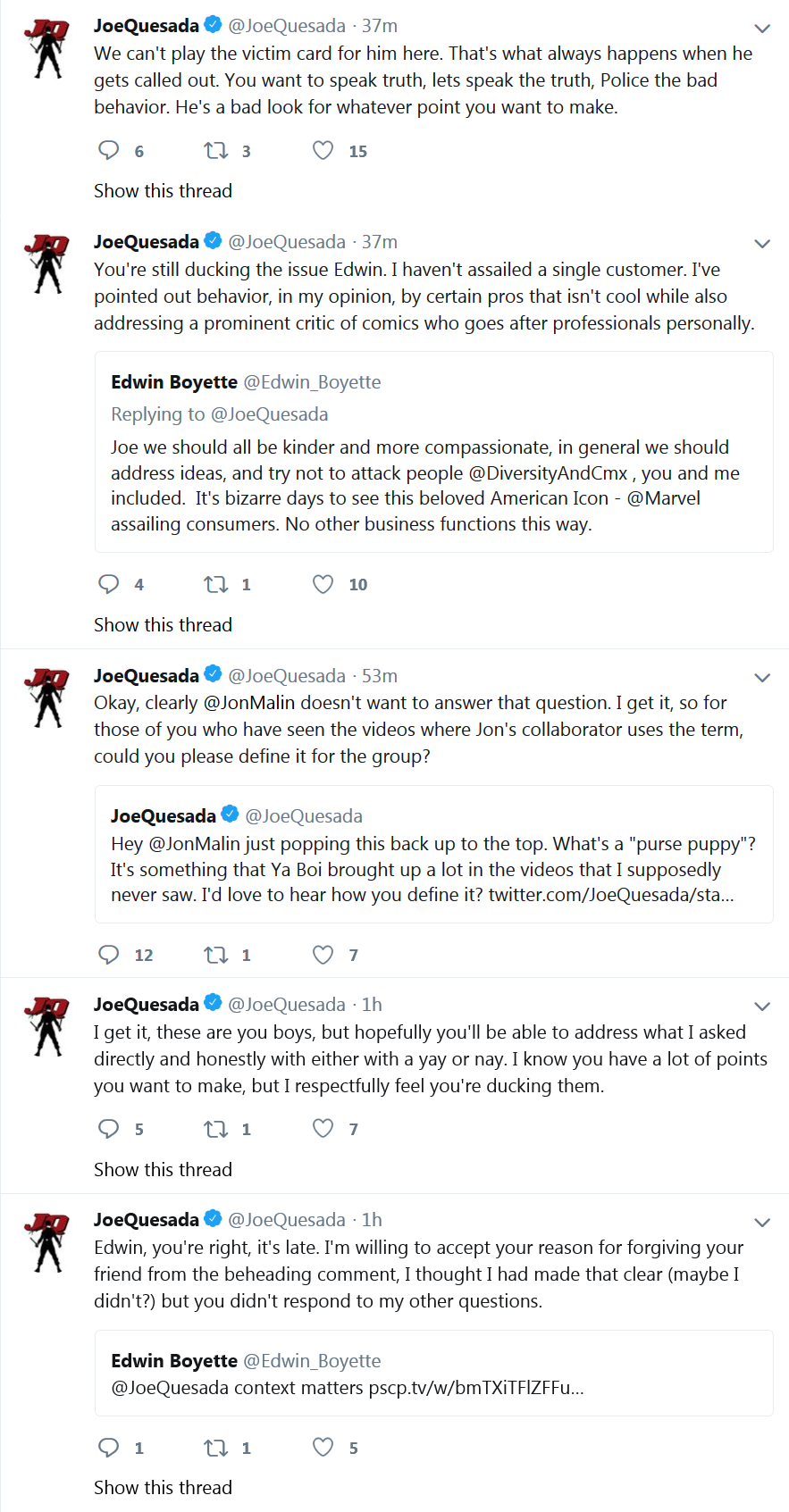 JoeQuesada @JoeQuesada · 37m
We can't play the victim card for him here. That's what always happens when he gets called out. You want to speak truth, lets speak the truth, Police the bad behavior. He's a bad look for whatever point you want to make.

6 3 15

Show this thread

JoeQuesada @JoeQuesada · 37m
You're still ducking the issue Edwin. I haven't assailed a single customer. I've pointed out behavior, in my opinion, by certain pros that isn't cool while also addressing a prominent critic of comics who goes after professionals personally.

Edwin Boyette @Edwin_Boyette
Replying to @JoeQuesada
Joe we should all be kinder and more compassionate, in general we should address ideas, and try not to attack people @DiversityAndCmx , you and me included. It's bizarre days to see this beloved American Icon - @Marvel assailing consumers. No other business functions this way.

4 1 10

Show this thread

JoeQuesada @JoeQuesada · 53m
Okay, clearly @JonMalin doesn't want to answer that question. I get it, so for those of you who have seen the videos where Jon's collaborator uses the term, could you please define it for the group?

JoeQuesada @JoeQuesada
Hey @JonMalin just popping this back up to the top. What's a "purse puppy"? It's something that Ya Boi brought up a lot in the videos that I supposedly never saw. I'd love to hear how you define it? twitter.com/JoeQuesada/sta...

12 1 7

JoeQuesada @JoeQuesada · 1h
I get it, these are you boys, but hopefully you'll be able to address what I asked directly and honestly with either with a yay or nay. I know you have a lot of points you want to make, but I respectfully feel you're ducking them.

5 1 7

Show this thread

JoeQuesada @JoeQuesada · 1h
Edwin, you're right, it's late. I'm willing to accept your reason for forgiving your friend from the beheading comment, I thought I had made that clear (maybe I didn't?) but you didn't respond to my other questions.

Edwin Boyette @Edwin_Boyette
@JoeQuesada context matters pscp.tv/w/bmTXiTFlZFFu...

1 1 5

Show this thread